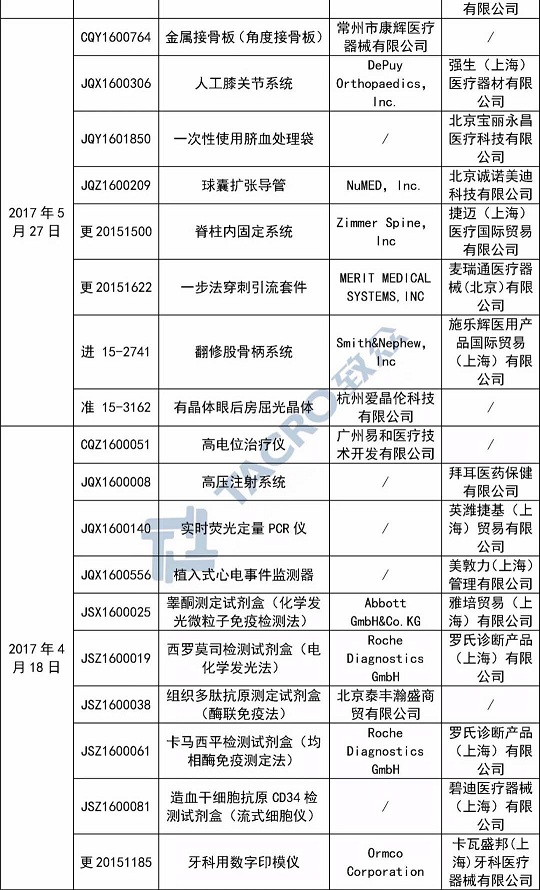 | | | | | 有限公司 |
|---|---|---|---|---|
| 2017 年 5 月 27 日 | CQY1600764 | 金属接骨板（角度接骨板） | 常州市康辉医疗器械有限公司 | / |
| | JQX1600306 | 人工膝关节系统 | DePuy Orthopaedics, Inc. | 强生（上海）医疗器材有限公司 |
| | JQY1601850 | 一次性使用脐血处理袋 | / | 北京宝丽永昌医疗科技有限公司 |
| | JQZ1600209 | 球囊扩张导管 | NuMED, Inc. | 北京诚诺美迪科技有限公司 |
| | 更 20151500 | 脊柱内固定系统 | Zimmer Spine, Inc | 捷迈（上海）医疗国际贸易有限公司 |
| | 更 20151622 | 一步法穿刺引流套件 | MERIT MEDICAL SYSTEMS, INC | 麦瑞通医疗器械（北京）有限公司 |
| | 进 15-2741 | 翻修股骨柄系统 | Smith&Nephew, Inc | 施乐辉医用产品国际贸易（上海）有限公司 |
| | 准 15-3162 | 有晶体眼后房屈光晶体 | 杭州爱晶伦科技有限公司 | / |
| 2017 年 4 月 18 日 | CQZ1600051 | 高电位治疗仪 | 广州易和医疗技术开发有限公司 | / |
| | JQX1600008 | 高压注射系统 | / | 拜耳医药保健有限公司 |
| | JQX1600140 | 实时荧光定量 PCR 仪 | / | 英潍捷基（上海）贸易有限公司 |
| | JQX1600556 | 植入式心电事件监测器 | / | 美敦力（上海）管理有限公司 |
| | JSX1600025 | 睾酮测定试剂盒（化学发光微粒子免疫检测法） | Abbott GmbH&Co.KG | 雅培贸易（上海）有限公司 |
| | JSZ1600019 | 西罗莫司检测试剂盒（电化学发光法） | Roche Diagnostics GmbH | 罗氏诊断产品（上海）有限公司 |
| | JSZ1600038 | 组织多肽抗原测定试剂盒（酶联免疫法） | 北京泰丰瀚盛商贸有限公司 | / |
| | JSZ1600061 | 卡马西平检测试剂盒（均相酶免疫测定法） | Roche Diagnostics GmbH | 罗氏诊断产品（上海）有限公司 |
| | JSZ1600081 | 造血干细胞抗原 CD34 检测试剂盒（流式细胞仪） | / | 碧迪医疗器械（上海）有限公司 |
| | 更 20151185 | 牙科用数字印模仪 | Ormco Corporation | 卡瓦盛邦（上海）牙科医疗器械有限公司 |

TACRO 钛克